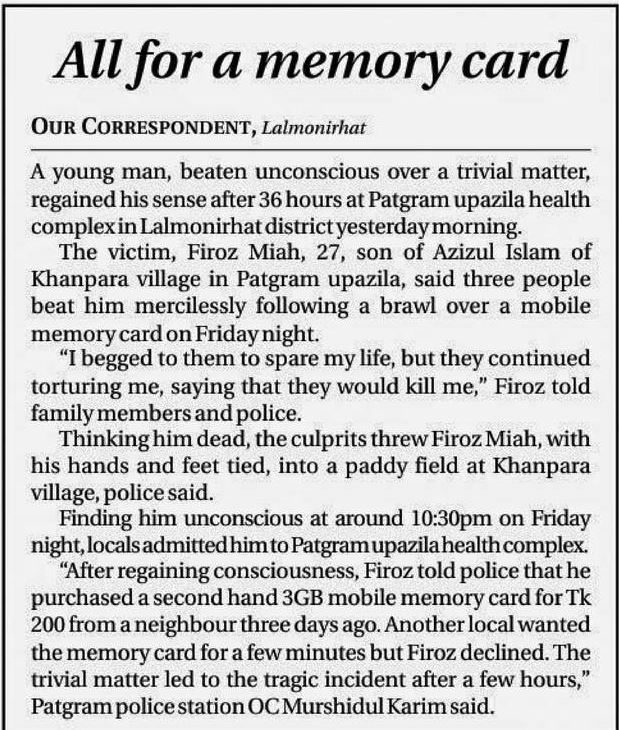 All for a memory card

OUR CORRESPONDENT, Lalmonirhat

A young man, beaten unconscious over a trivial matter, regained his sense after 36 hours at Patgram upazila health complex in Lalmonirhat district yesterday morning.

The victim, Firoz Miah, 27, son of Azizul Islam of Khanpara village in Patgram upazila, said three people beat him mercilessly following a brawl over a mobile memory card on Friday night.

"I begged to them to spare my life, but they continued torturing me, saying that they would kill me," Firoz told family members and police.

Thinking him dead, the culprits threw Firoz Miah, with his hands and feet tied, into a paddy field at Khanpara village, police said.

Finding him unconscious at around 10:30pm on Friday night, locals admitted him to Patgram upazila health complex.

"After regaining consciousness, Firoz told police that he purchased a second hand 3GB mobile memory card for Tk 200 from a neighbour three days ago. Another local wanted the memory card for a few minutes but Firoz declined. The trivial matter led to the tragic incident after a few hours," Patgram police station OC Murshidul Karim said.